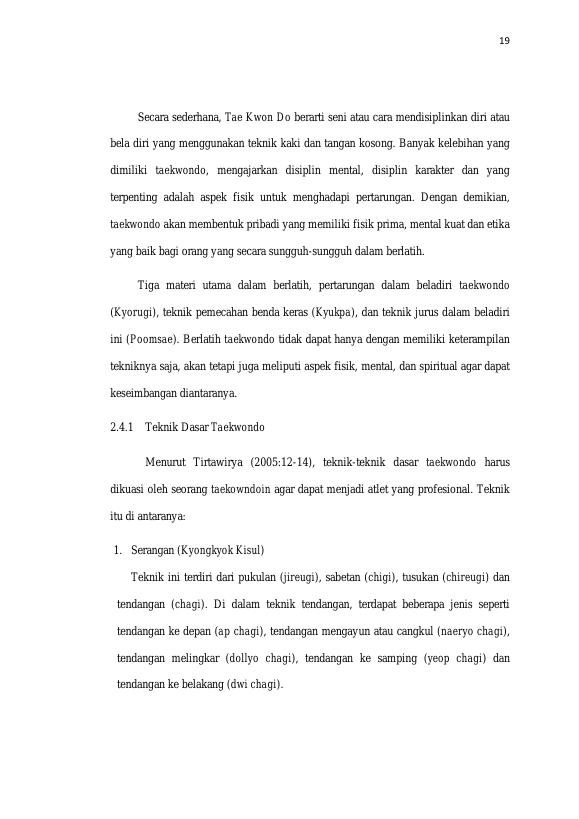 19

Secara sederhana, Tae Kwon Do berarti seni atau cara mendisiplinkan diri atau bela diri yang menggunakan teknik kaki dan tangan kosong. Banyak kelebihan yang dimiliki taekwondo, mengajarkan disiplin mental, disiplin karakter dan yang terpenting adalah aspek fisik untuk menghadapi pertarungan. Dengan demikian, taekwondo akan membentuk pribadi yang memiliki fisik prima, mental kuat dan etika yang baik bagi orang yang secara sungguh-sungguh dalam berlatih.

Tiga materi utama dalam berlatih, pertarungan dalam beladiri taekwondo (Kyorugi), teknik pemecahan benda keras (Kyukpa), dan teknik jurus dalam beladiri ini (Poomsae). Berlatih taekwondo tidak dapat hanya dengan memiliki keterampilan tekniknya saja, akan tetapi juga meliputi aspek fisik, mental, dan spiritual agar dapat keseimbangan diantaranya.

2.4.1 Teknik Dasar Taekwondo

Menurut Tirtawirya (2005:12-14), teknik-teknik dasar taekwondo harus dikuasi oleh seorang taekowndoin agar dapat menjadi atlet yang profesional. Teknik itu di antaranya:

1. Serangan (Kyongkyok Kisul)

Teknik ini terdiri dari pukulan (jireugi), sabetan (chigi), tusukan (chireugi) dan tendangan (chagi). Di dalam teknik tendangan, terdapat beberapa jenis seperti tendangan ke depan (ap chagi), tendangan mengayun atau cangkul (naeryo chagi), tendangan melingkar (dollyo chagi), tendangan ke samping (yeop chagi) dan tendangan ke belakang (dwi chagi).